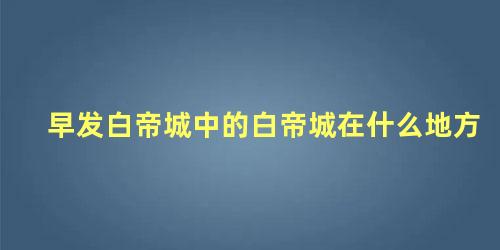 早发白帝城中的白帝城在什么地方